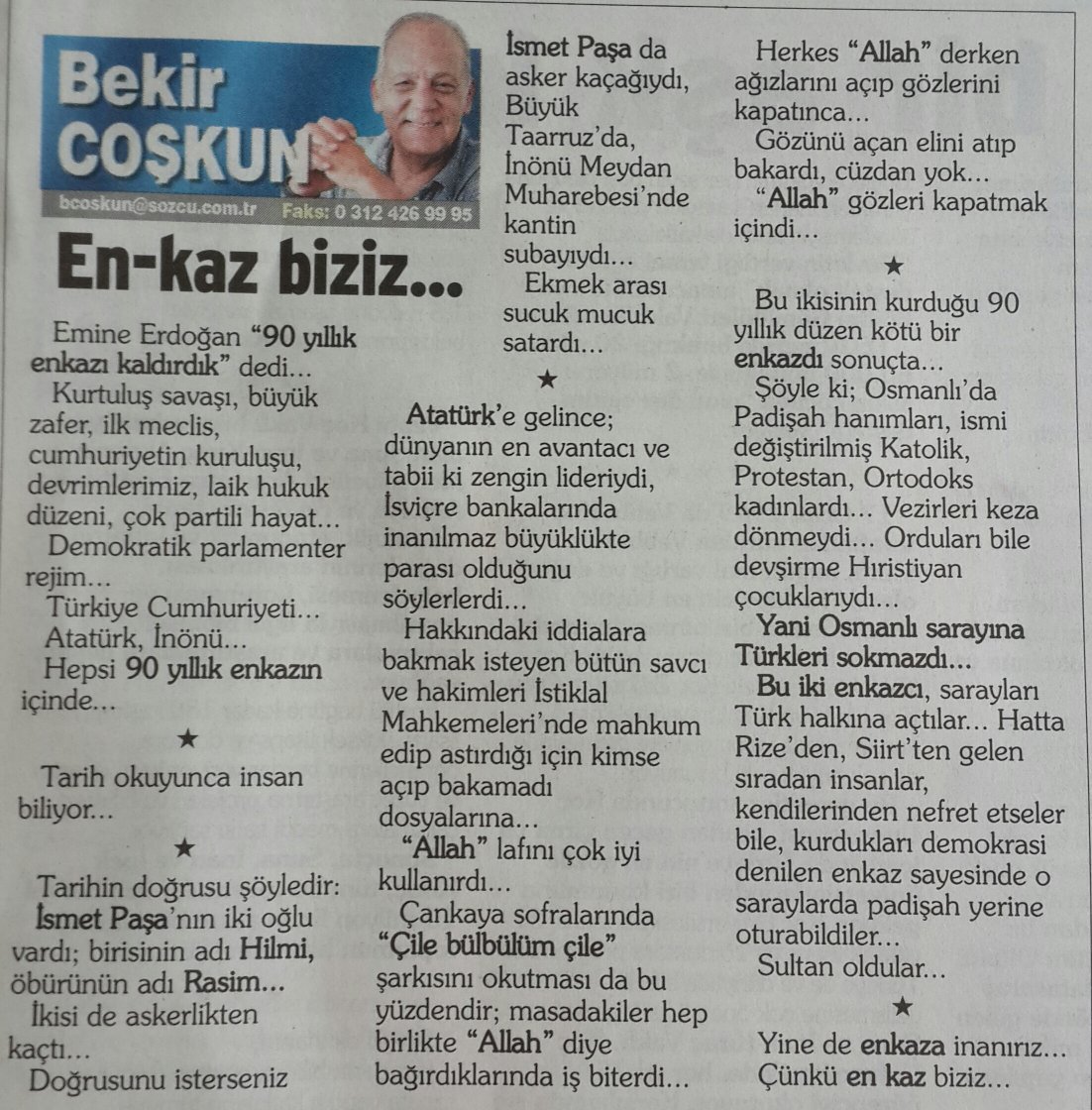 Bekir COŞKUN

bcoskun@sozcu.com.tr Faks: 0 312 426 99 95

En-kaz biziz...

Emine Erdoğan "90 yıllık enkazı kaldırdık" dedi...

Kurtuluş savaşı, büyük zafer, ilk meclis, cumhuriyetin kuruluşu, devrimlerimiz, laik hukuk düzeni, çok partili hayat...

Demokratik parlamenter rejim...

Türkiye Cumhuriyeti... Atatürk, İnönü...

Hepsi 90 yıllık enkazın içinde...

★

Tarih okuyunca insan biliyor...

★

Tarihin doğrusu şöyledir: İsmet Paşa'nın iki oğlu vardı; birisinin adı Hilmi, öbürünün adı Rasim...

İkisi de askerlikten kaçtı...

Doğrusunu isterseniz İsmet Paşa da asker kaçağıydı, Büyük Taarruz'da, İnönü Meydan Muharebesi'nde kantin subayıydı...

Ekmek arası sucuk mucuk satardı...

★

Atatürk'e gelince; dünyanın en avantacı ve tabii ki zengin lideriydi, İsviçre bankalarında inanılmaz büyüklükte parası olduğunu söylerlerdi...

Hakkındaki iddialara bakmak isteyen bütün savcı ve hakimleri İstiklal Mahkemeleri'nde mahkum edip astırdığı için kimse açıp bakamadı dosyalarına...

"Allah" lafını çok iyi kullanırdı...

Çankaya sofralarında "Çile bülbülüm çile" şarkısını okutması da bu yüzdendir; masadakiler hep birlikte "Allah" diye bağırdıklarında iş biterdi...

Herkes "Allah" derken ağızlarını açıp gözlerini kapatınca...

Gözünü açan elini atıp bakardı, cüzdan yok...

"Allah" gözleri kapatmak içindi...

★

Bu ikisinin kurduğu 90 yıllık düzen kötü bir enkazdı sonuçta...

Şöyle ki; Osmanlı'da Padişah hanımları, ismi değiştirilmiş Katolik, Protestan, Ortodoks kadınlardı... Vezirleri keza dönmeydi... Orduları bile devşirme Hıristiyan çocuklarıydı...

Yani Osmanlı sarayına Türkleri sokmazdı...

Bu iki enkazcı, sarayları Türk halkına açtılar... Hatta Rize'den, Siirt'ten gelen sıradan insanlar, kendilerinden nefret etseler bile, kurdukları demokrasi denilen enkaz sayesinde o saraylarda padişah yerine oturabildiler...

Sultan oldular...

★

Yine de enkaza inanırız... Çünkü en kaz biziz...